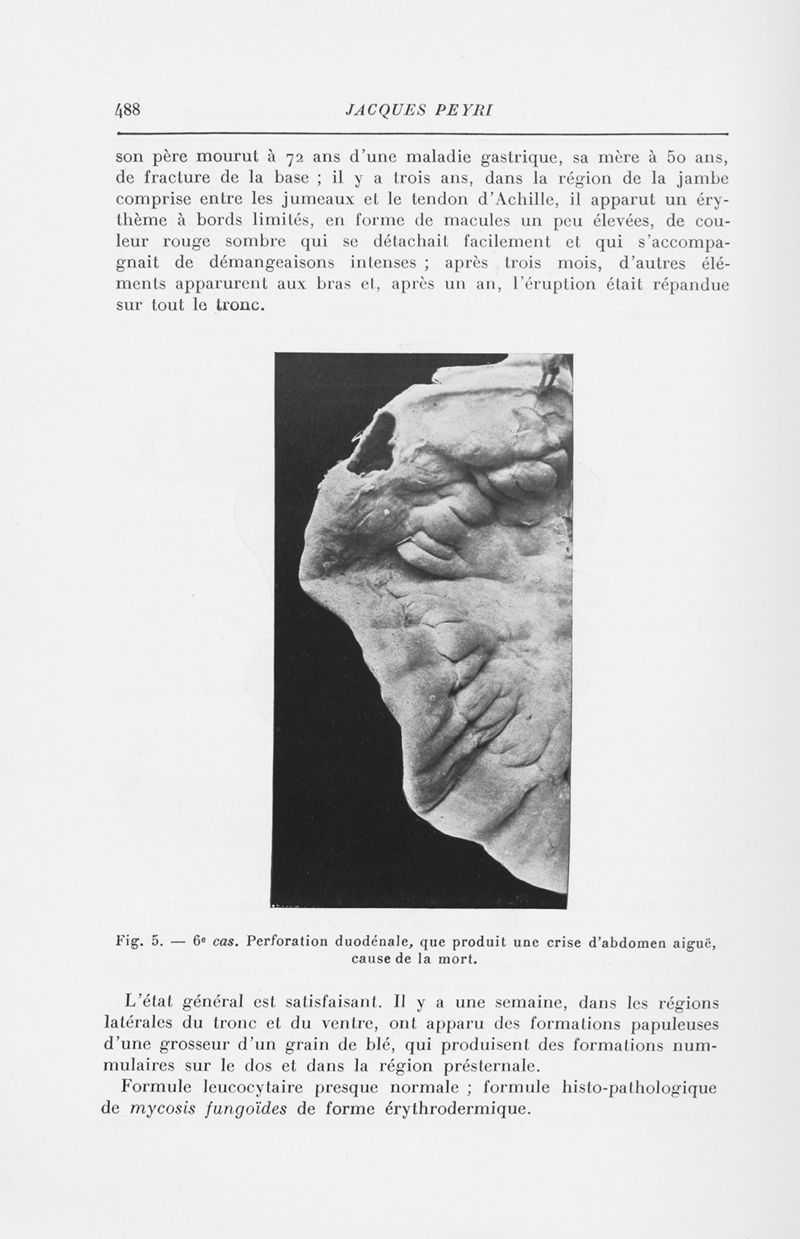 488 JACQUES PEYRI

son père mourut à 72 ans d'une maladie gastrique, sa mère à 50 ans, de fracture de la base ; il y a trois ans, dans la région de la jambe comprise entre les jumeaux et le tendon d'Achille, il apparut un érythème à bords limités, en forme de macules un peu élevées, de couleur rouge sombre qui se détachait facilement et qui s'accompagnait de démangeaisons intenses ; après trois mois, d'autres éléments apparurent aux bras et, après un an, l'éruption était répandue sur tout le tronc.

Fig. 5. — 6e cas. Perforation duodénale, que produit une crise d'abdomen aiguë, cause de la mort.

L'état général est satisfaisant. Il y a une semaine, dans les régions latérales du tronc et du ventre, ont apparu des formations papuleuses d'une grosseur d'un grain de blé, qui produisent des formations nummulaires sur le dos et dans la région présternale.

Formule leucocytaire presque normale ; formule histo-pathologique de mycosis fungoïdes de forme érythrodermique.